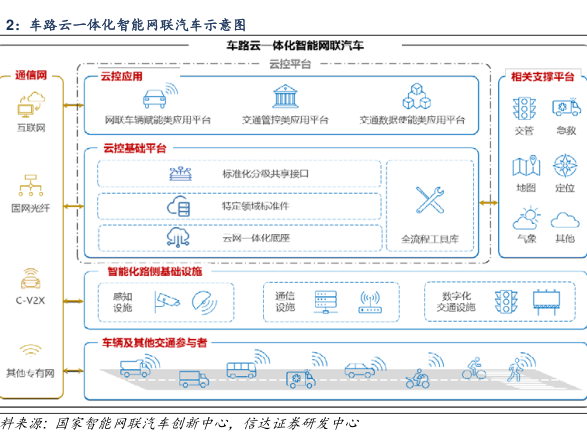 2：车路云一体化智能网联汽车示意图

车路云一体化智能网联汽车

通信网
互联网
国网光纤
C-V2X
其他专有网

云控平台

云控应用
网联车辆赋能类应用平台
交通管控类应用平台
交通数据赋能类应用平台

云控基础平台
标准化分级共享接口
特定领域标准件
云网一体化底座
全流程工具库

相关支撑平台
交管
急救
地图
定位
气象
其他

智能化路侧基础设施
感知设施
通信设施
数字化交通设施

车辆及其他交通参与者

料来源：国家智能网联汽车创新中心，信达证券研发中心